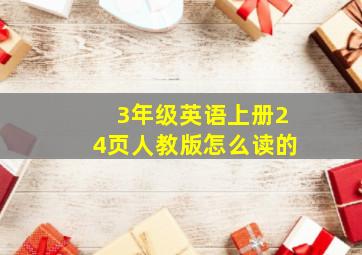 3年级英语上册24页人教版怎么读的